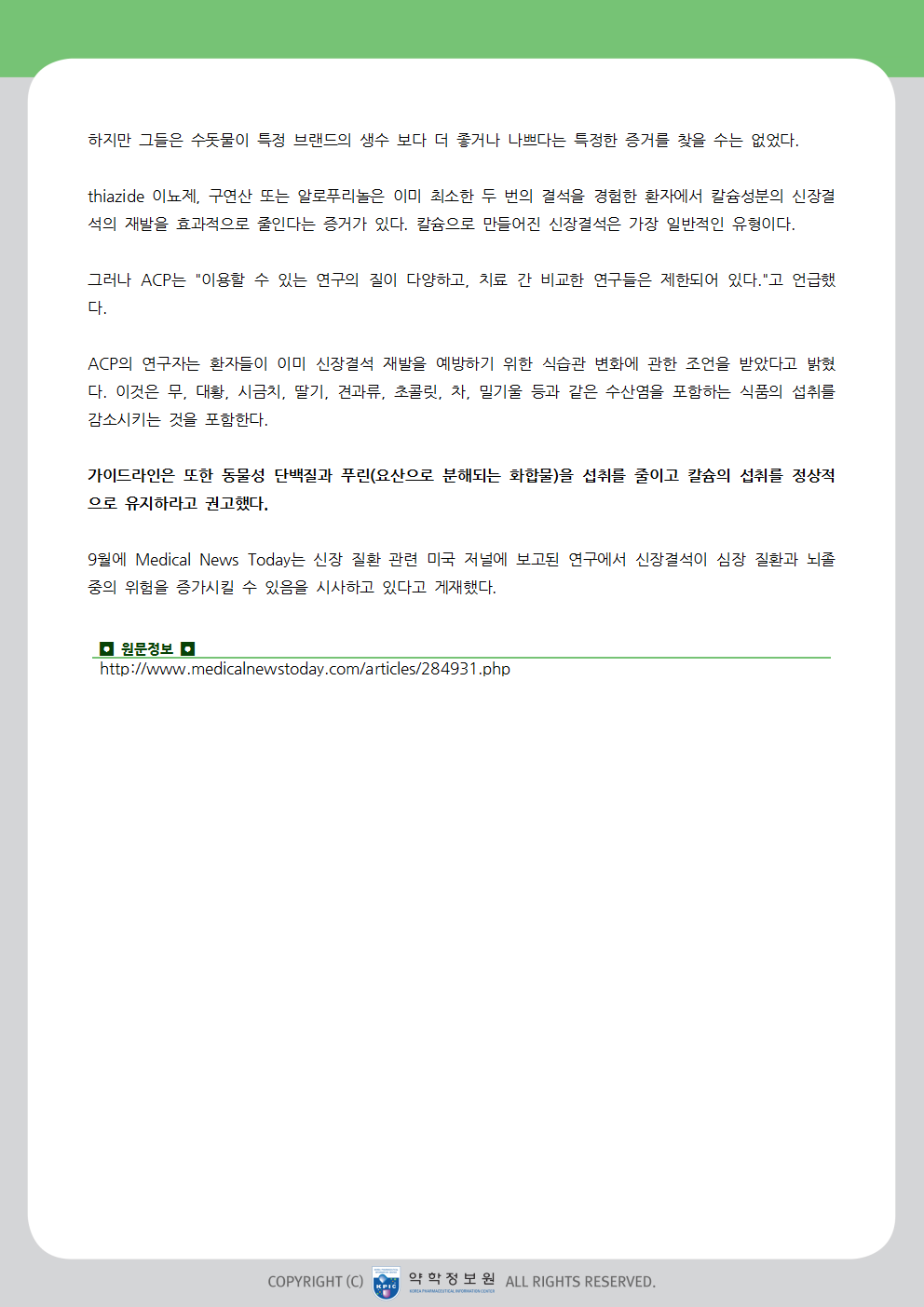 하지만 그들은 수돗물이 특정 브랜드의 생수 보다 더 좋거나 나쁘다는 특정한 증거를 찾을 수는 없었다.

thiazide 이뇨제, 구연산 또는 알로푸리놀은 이미 최소한 두 번의 결석을 경험한 환자에서 칼슘성분의 신장결석의 재발을 효과적으로 줄인다는 증거가 있다. 칼슘으로 만들어진 신장결석은 가장 일반적인 유형이다.

그러나 ACP는 "이용할 수 있는 연구의 질이 다양하고, 치료 간 비교한 연구들은 제한되어 있다."고 언급했다.

ACP의 연구자는 환자들이 이미 신장결석 재발을 예방하기 위한 식습관 변화에 관한 조언을 받았다고 밝혔다. 이것은 무, 대황, 시금치, 딸기, 견과류, 초콜릿, 차, 밀기울 등과 같은 수산염을 포함하는 식품의 섭취를 감소시키는 것을 포함한다.

가이드라인은 또한 동물성 단백질과 푸린(요산으로 분해되는 화합물)을 섭취를 줄이고 칼슘의 섭취를 정상적으로 유지하라고 권고했다.

9월에 Medical News Today는 신장 질환 관련 미국 저널에 보고된 연구에서 신장결석이 심장 질환과 뇌졸중의 위험을 증가시킬 수 있음을 시사하고 있다고 게재했다.

원문정보
http://www.medicalnewstoday.com/articles/284931.php

COPYRIGHT (C) KPIC 약학정보원 KOREA PHARMACEUTICAL INFORMATION CENTER ALL RIGHTS RESERVED.